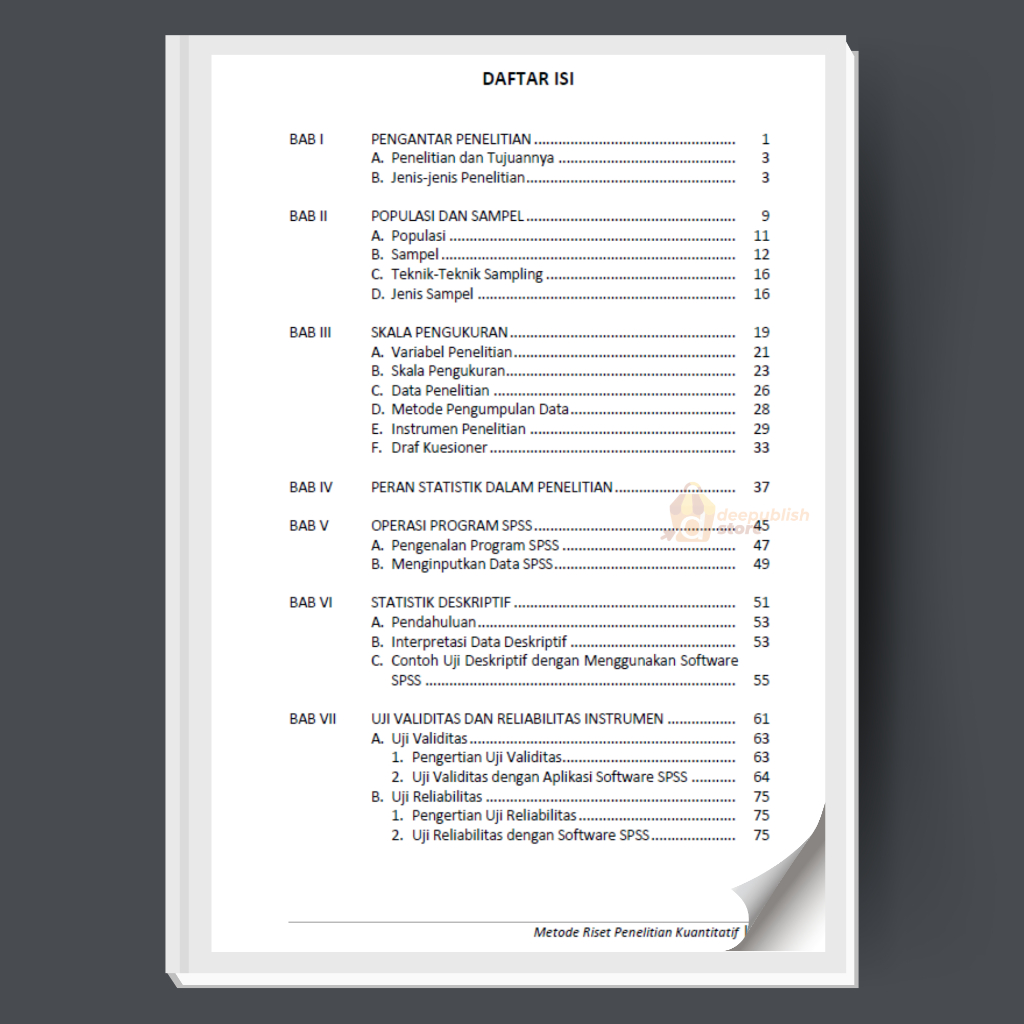 DAFTAR ISI

BAB I PENGANTAR PENELITIAN 1
A. Penelitian dan Tujuannya 3
B. Jenis-jenis Penelitian 3

BAB II POPULASI DAN SAMPEL 9
A. Populasi 11
B. Sampel 12
C. Teknik-Teknik Sampling 16
D. Jenis Sampel 16

BAB III SKALA PENGUKURAN 19
A. Variabel Penelitian 21
B. Skala Pengukuran 23
C. Data Penelitian 26
D. Metode Pengumpulan Data 28
E. Instrumen Penelitian 29
F. Draf Kuesioner 33

BAB IV PERAN STATISTIK DALAM PENELITIAN 37

BAB V OPERASI PROGRAM SPSS 45
A. Pengenalan Program SPSS 47
B. Menginputkan Data SPSS 49

BAB VI STATISTIK DESKRIPTIF 51
A. Pendahuluan 53
B. Interpretasi Data Deskriptif 53
C. Contoh Uji Deskriptif dengan Menggunakan Software SPSS 55

BAB VII UJI VALIDITAS DAN RELIABILITAS INSTRUMEN 61
A. Uji Validitas 63
1. Pengertian Uji Validitas 63
2. Uji Validitas dengan Aplikasi Software SPSS 64
B. Uji Reliabilitas 75
1. Pengertian Uji Reliabilitas 75
2. Uji Reliabilitas dengan Software SPSS 75

Metode Riset Penelitian Kuantitatif

deepublish store